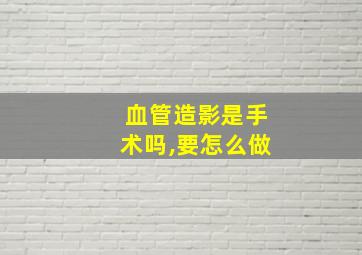 血管造影是手术吗,要怎么做